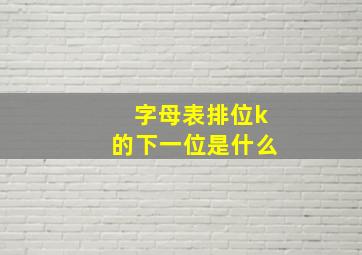 字母表排位k
的下一位是什么